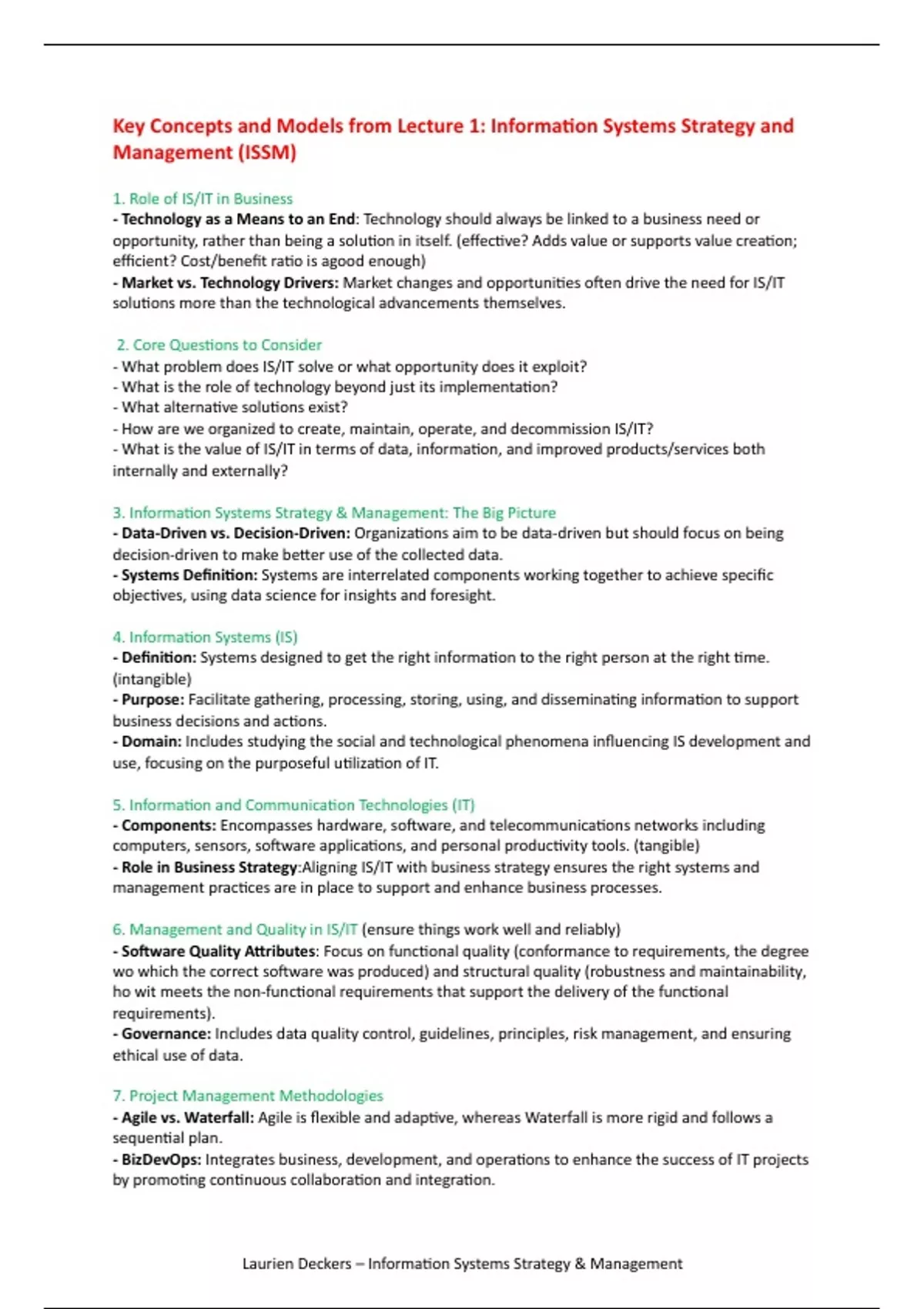 Key Concepts and Models from Lecture 1: Information Systems Strategy and Management (ISSM)

1. Role of IS/IT in Business
- Technology as a Means to an End: Technology should always be linked to a business need or opportunity, rather than being a solution in itself. (effective? Adds value or supports value creation; efficient? Cost/benefit ratio is agood enough)
- Market vs. Technology Drivers: Market changes and opportunities often drive the need for IS/IT solutions more than the technological advancements themselves.

2. Core Questions to Consider
- What problem does IS/IT solve or what opportunity does it exploit?
- What is the role of technology beyond just its implementation?
- What alternative solutions exist?
- How are we organized to create, maintain, operate, and decommission IS/IT?
- What is the value of IS/IT in terms of data, information, and improved products/services both internally and externally?

3. Information Systems Strategy & Management: The Big Picture
- Data-Driven vs. Decision-Driven: Organizations aim to be data-driven but should focus on being decision-driven to make better use of the collected data.
- Systems Definition: Systems are interrelated components working together to achieve specific objectives, using data science for insights and foresight.

4. Information Systems (IS)
- Definition: Systems designed to get the right information to the right person at the right time. (intangible)
- Purpose: Facilitate gathering, processing, storing, using, and disseminating information to support business decisions and actions.
- Domain: Includes studying the social and technological phenomena influencing IS development and use, focusing on the purposeful utilization of IT.

5. Information and Communication Technologies (IT)
- Components: Encompasses hardware, software, and telecommunications networks including computers, sensors, software applications, and personal productivity tools. (tangible)
- Role in Business Strategy:Aligning IS/IT with business strategy ensures the right systems and management practices are in place to support and enhance business processes.

6. Management and Quality in IS/IT (ensure things work well and reliably)
- Software Quality Attributes: Focus on functional quality (conformance to requirements, the degree wo which the correct software was produced) and structural quality (robustness and maintainability, ho wit meets the non-functional requirements that support the delivery of the functional requirements).
- Governance: Includes data quality control, guidelines, principles, risk management, and ensuring ethical use of data.

7. Project Management Methodologies
- Agile vs. Waterfall: Agile is flexible and adaptive, whereas Waterfall is more rigid and follows a sequential plan.
- BizDevOps: Integrates business, development, and operations to enhance the success of IT projects by promoting continuous collaboration and integration.

Laurien Deckers – Information Systems Strategy & Management